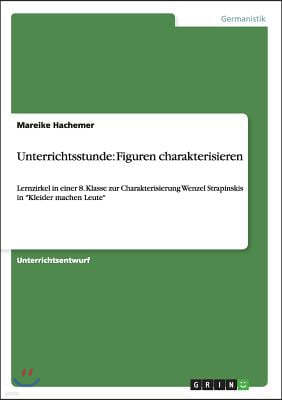 Germanistik

Mareike Hachemer

Unterrichtsstunde: Figuren charakterisieren

Lernzirkel in einer 8. Klasse zur Charakterisierung Wenzel Strapinskis in "Kleider machen Leute"

Unterrichtsentwurf

GRIN